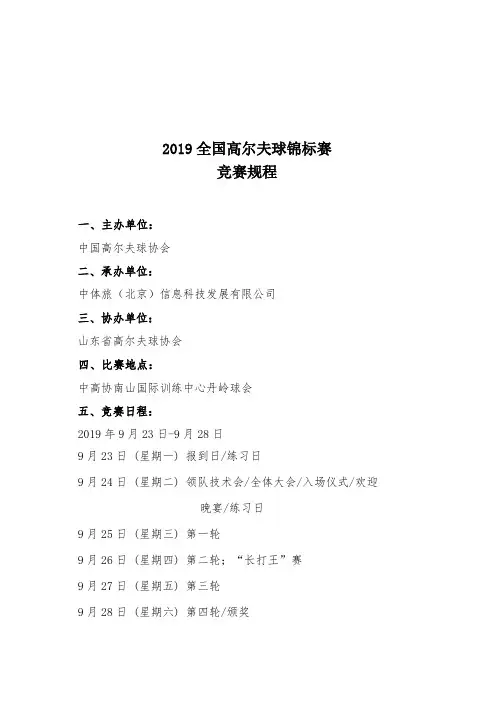 2019 全国高尔夫球锦标赛
竞赛规程

一、主办单位：
中国高尔夫球协会
二、承办单位：
中体旅（北京）信息科技发展有限公司
三、协办单位：
山东省高尔夫球协会
四、比赛地点：
中高协南山国际训练中心丹岭球会
五、竞赛日程：
2019 年 9 月 23 日-9 月 28 日
9 月 23 日（星期一）报到日/练习日
9 月 24 日（星期二）领队技术会/全体大会/入场仪式/欢迎晚宴/练习日
9 月 25 日（星期三）第一轮
9 月 26 日（星期四）第二轮；“长打王”赛
9 月 27 日（星期五）第三轮
9 月 28 日（星期六）第四轮/颁奖